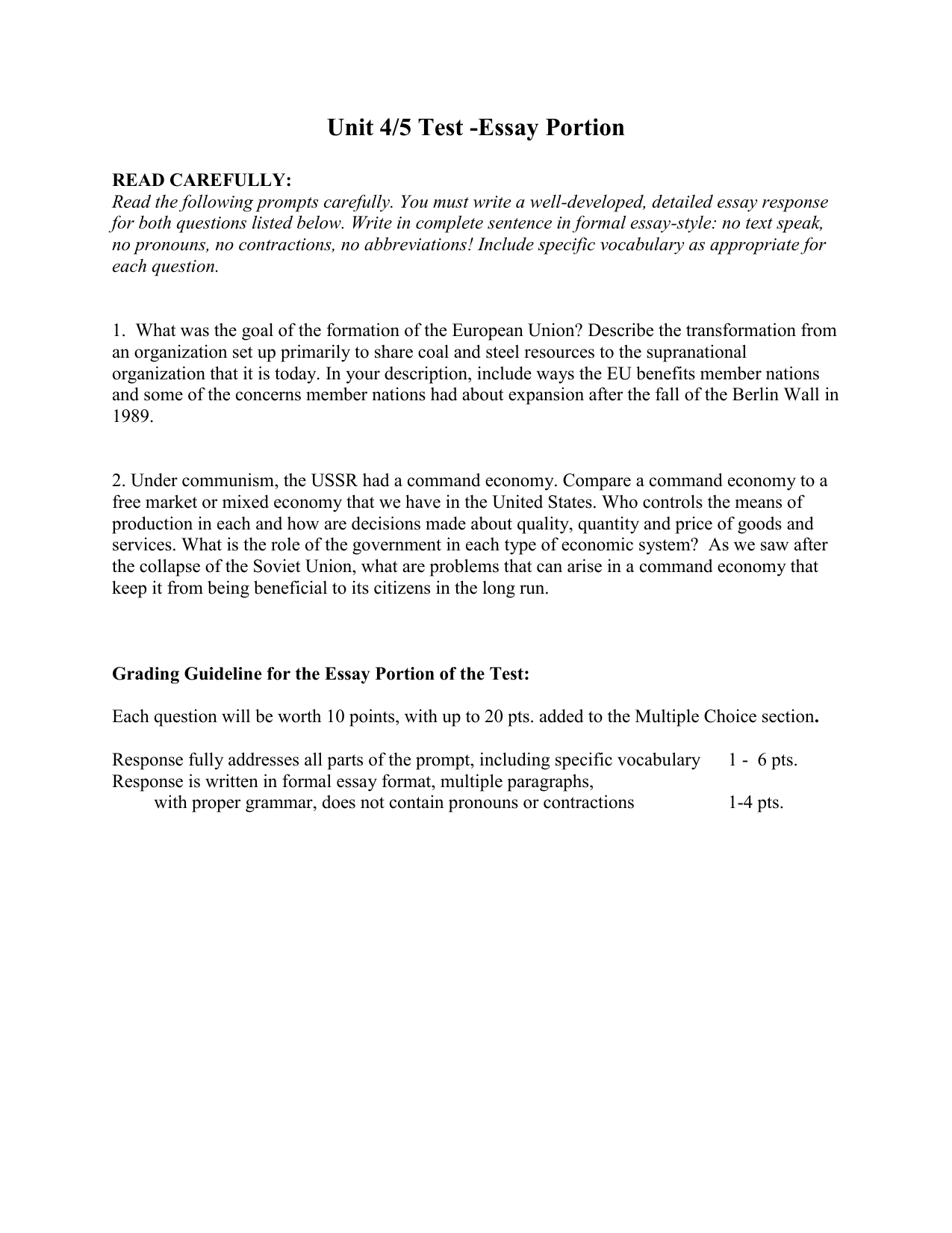 Unit 4/5 Test -Essay Portion

READ CAREFULLY:
Read the following prompts carefully. You must write a well-developed, detailed essay response for both questions listed below. Write in complete sentence in formal essay-style: no text speak, no pronouns, no contractions, no abbreviations! Include specific vocabulary as appropriate for each question.

1. What was the goal of the formation of the European Union? Describe the transformation from an organization set up primarily to share coal and steel resources to the supranational organization that it is today. In your description, include ways the EU benefits member nations and some of the concerns member nations had about expansion after the fall of the Berlin Wall in 1989.

2. Under communism, the USSR had a command economy. Compare a command economy to a free market or mixed economy that we have in the United States. Who controls the means of production in each and how are decisions made about quality, quantity and price of goods and services. What is the role of the government in each type of economic system? As we saw after the collapse of the Soviet Union, what are problems that can arise in a command economy that keep it from being beneficial to its citizens in the long run.

Grading Guideline for the Essay Portion of the Test:

Each question will be worth 10 points, with up to 20 pts. added to the Multiple Choice section.

Response fully addresses all parts of the prompt, including specific vocabulary 1 - 6 pts.
Response is written in formal essay format, multiple paragraphs, with proper grammar, does not contain pronouns or contractions 1-4 pts.